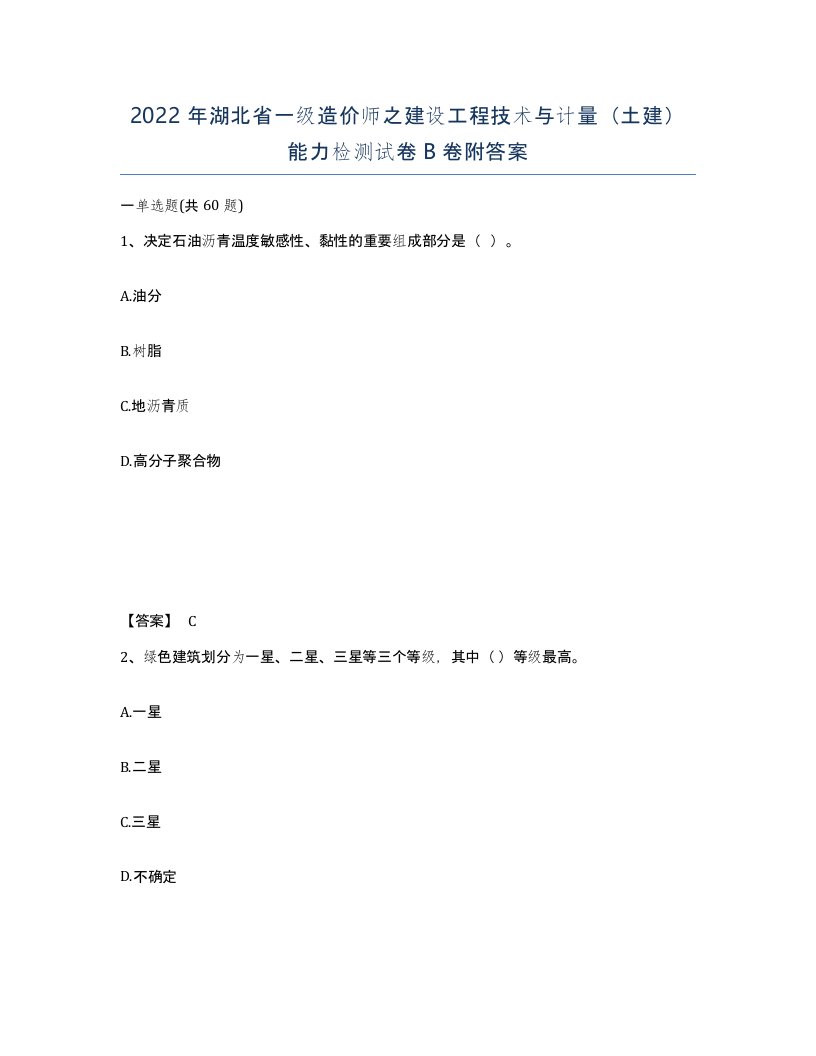 2022 年湖北省一级造价师之建设工程技术与计量（土建）能力检测试卷 B 卷附答案

一单选题(共 60 题)

1、决定石油沥青温度敏感性、黏性的重要组成部分是（ ）。

A.油分

B.树脂

C.地沥青质

D.高分子聚合物

【答案】 C

2、绿色建筑划分为一星、二星、三星等三个等级，其中（ ）等级最高。

A.一星

B.二星

C.三星

D.不确定